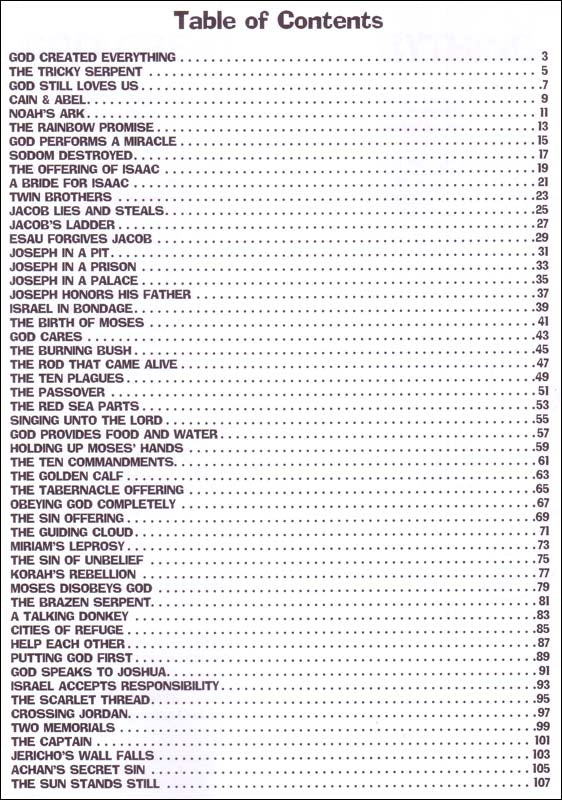 Table of Contents

GOD CREATED EVERYTHING . . . 3
THE TRICKY SERPENT . . . 5
GOD STILL LOVES US . . . 7
CAIN & ABEL . . . 9
NOAH'S ARK . . . 11
THE RAINBOW PROMISE . . . 13
GOD PERFORMS A MIRACLE . . . 15
SODOM DESTROYED . . . 17
THE OFFERING OF ISAAC . . . 19
A BRIDE FOR ISAAC . . . 21
TWIN BROTHERS . . . 23
JACOB LIES AND STEALS . . . 25
JACOB'S LADDER . . . 27
ESAU FORGIVES JACOB . . . 29
JOSEPH IN A PIT . . . 31
JOSEPH IN A PRISON . . . 33
JOSEPH IN A PALACE . . . 35
JOSEPH HONORS HIS FATHER . . . 37
ISRAEL IN BONDAGE . . . 39
THE BIRTH OF MOSES . . . 41
GOD CARES . . . 43
THE BURNING BUSH . . . 45
THE ROD THAT CAME ALIVE . . . 47
THE TEN PLAGUES . . . 49
THE PASSOVER . . . 51
THE RED SEA PARTS . . . 53
SINGING UNTO THE LORD . . . 55
GOD PROVIDES FOOD AND WATER . . . 57
HOLDING UP MOSES' HANDS . . . 59
THE TEN COMMANDMENTS . . . 61
THE GOLDEN CALF . . . 63
THE TABERNACLE OFFERING . . . 65
OBEYING GOD COMPLETELY . . . 67
THE SIN OFFERING . . . 69
THE GUIDING CLOUD . . . 71
MIRIAM'S LEPROSY . . . 73
THE SIN OF UNBELIEF . . . 75
KORAH'S REBELLION . . . 77
MOSES DISOBEYS GOD . . . 79
THE BRAZEN SERPENT . . . 81
A TALKING DONKEY . . . 83
CITIES OF REFUGE . . . 85
HELP EACH OTHER . . . 87
PUTTING GOD FIRST . . . 89
GOD SPEAKS TO JOSHUA . . . 91
ISRAEL ACCEPTS RESPONSIBILITY . . . 93
THE SCARLET THREAD . . . 95
CROSSING JORDAN . . . 97
TWO MEMORIALS . . . 99
THE CAPTAIN . . . 101
JERICHO'S WALL FALLS . . . 103
ACHAN'S SECRET SIN . . . 105
THE SUN STANDS STILL . . . 107